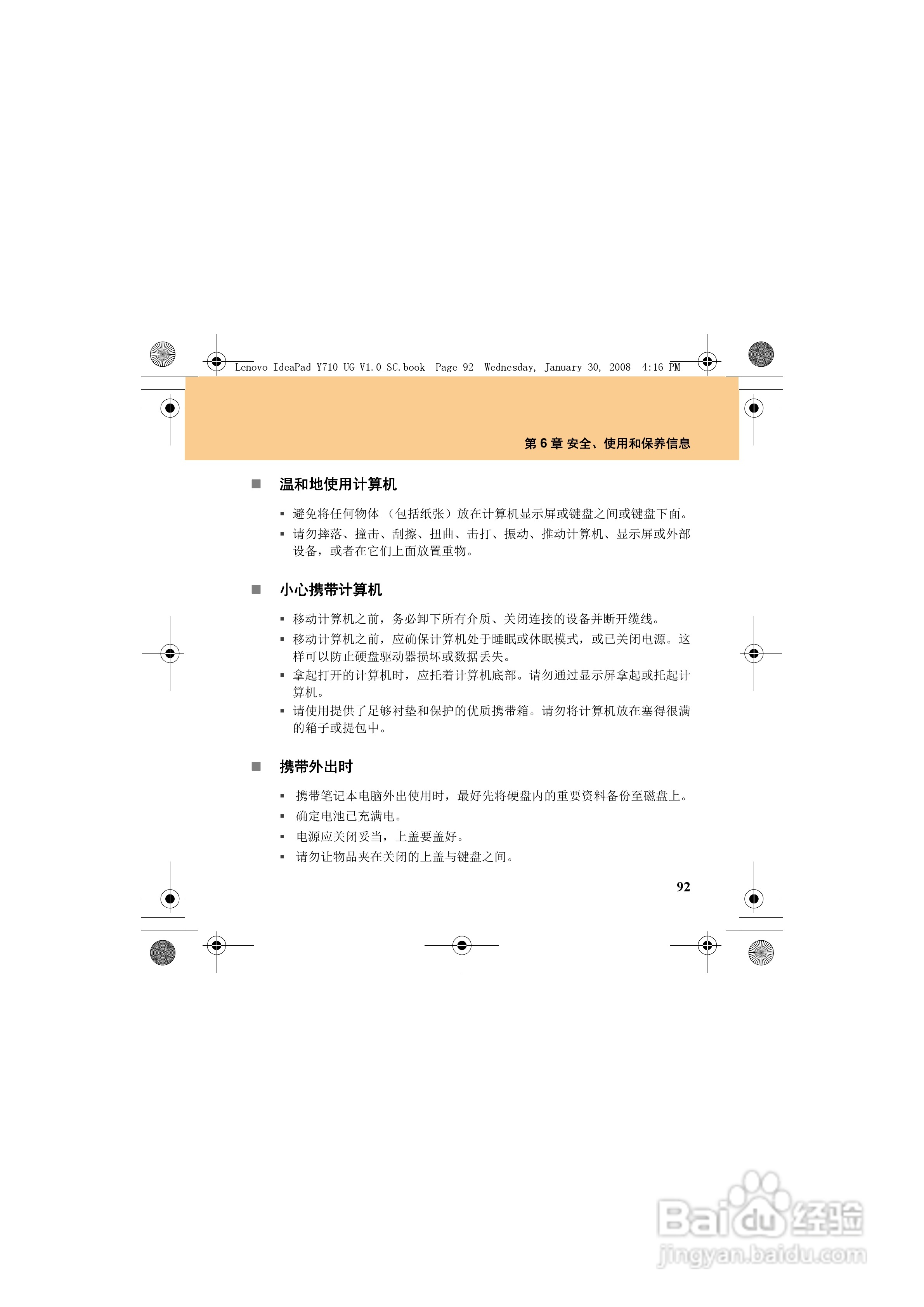 Lenovo IdeaPad Y710 UG V1.0_SC.book Page 92 Wednesday, January 30, 2008 4:16 PM

第 6 章 安全、使用和保养信息

■ 温和地使用计算机

▪ 避免将任何物体（包括纸张）放在计算机显示屏或键盘之间或键盘下面。

▪ 请勿摔落、撞击、刮擦、扭曲、击打、振动、推动计算机、显示屏或外部设备，或者在它们上面放置重物。

■ 小心携带计算机

▪ 移动计算机之前，务必卸下所有介质、关闭连接的设备并断开缆线。

▪ 移动计算机之前，应确保计算机处于睡眠或休眠模式，或已关闭电源。这样可以防止硬盘驱动器损坏或数据丢失。

▪ 拿起打开的计算机时，应托着计算机底部。请勿通过显示屏拿起或托起计算机。

▪ 请使用提供了足够衬垫和保护的优质携带箱。请勿将计算机放在塞得很满的箱子或提包中。

■ 携带外出时

▪ 携带笔记本电脑外出使用时，最好先将硬盘内的重要资料备份至磁盘上。

▪ 确定电池已充满电。

▪ 电源应关闭妥当，上盖要盖好。

▪ 请勿让物品夹在关闭的上盖与键盘之间。

92

Baidu 经验
jingyan.baidu.com